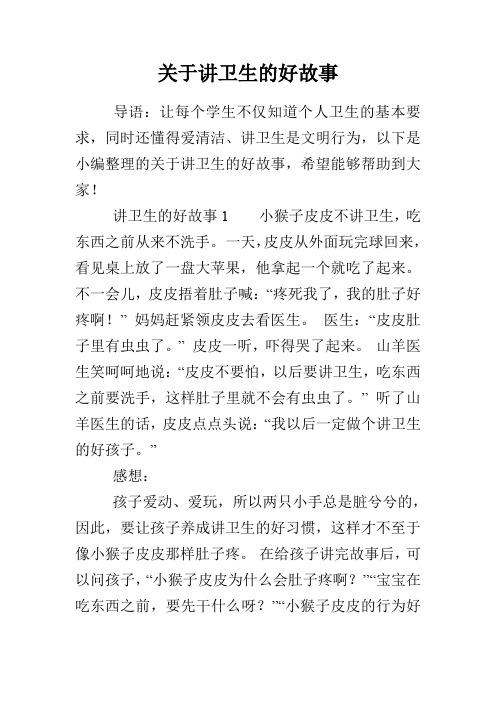 关于讲卫生的好故事

导语：让每个学生不仅知道个人卫生的基本要求，同时还懂得爱清洁、讲卫生是文明行为，以下是小编整理的关于讲卫生的好故事，希望能够帮助到大家！

讲卫生的好故事 1　　小猴子皮皮不讲卫生，吃东西之前从来不洗手。一天，皮皮从外面玩完球回来，看见桌上放了一盘大苹果，他拿起一个就吃了起来。不一会儿，皮皮捂着肚子喊：“疼死我了，我的肚子好疼啊！” 妈妈赶紧领皮皮去看医生。 医生：“皮皮肚子里有虫虫了。” 皮皮一听，吓得哭了起来。 山羊医生笑呵呵地说：“皮皮不要怕，以后要讲卫生，吃东西之前要洗手，这样肚子里就不会有虫虫了。” 听了山羊医生的话，皮皮点点头说：“我以后一定做个讲卫生的好孩子。”

感想：

孩子爱动、爱玩，所以两只小手总是脏兮兮的，因此，要让孩子养成讲卫生的好习惯，这样才不至于像小猴子皮皮那样肚子疼。 在给孩子讲完故事后，可以问孩子，“小猴子皮皮为什么会肚子疼啊？”“宝宝在吃东西之前，要先干什么呀？”“小猴子皮皮的行为好